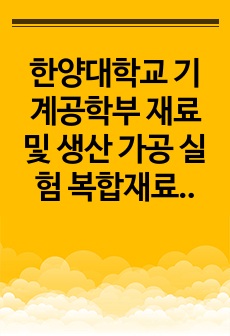 한양대학교 기계공학부 재료 및 생산 가공 실험 복합재료..